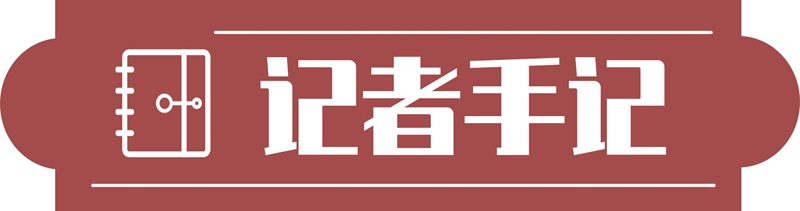 记者手记